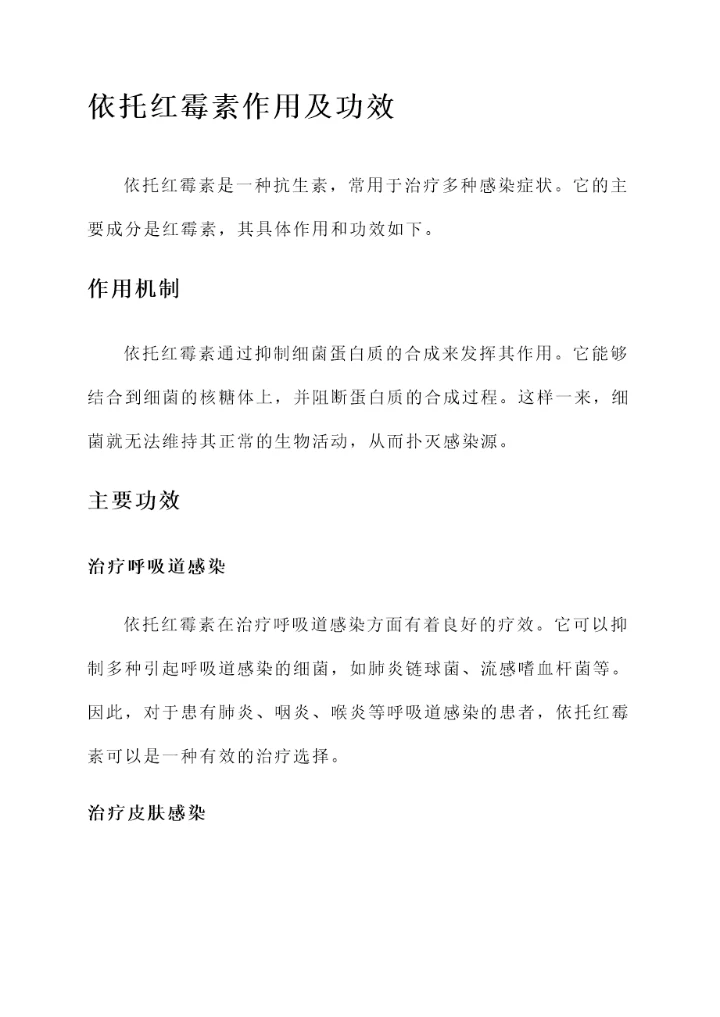 依托红霉素作用及功效

依托红霉素是一种抗生素，常用于治疗多种感染症状。它的主要成分是红霉素，其具体作用和功效如下。

作用机制

依托红霉素通过抑制细菌蛋白质的合成来发挥其作用。它能够结合到细菌的核糖体上，并阻断蛋白质的合成过程。这样一来，细菌就无法维持其正常的生物活动，从而扑灭感染源。

主要功效

治疗呼吸道感染

依托红霉素在治疗呼吸道感染方面有着良好的疗效。它可以抑制多种引起呼吸道感染的细菌，如肺炎链球菌、流感嗜血杆菌等。因此，对于患有肺炎、咽炎、喉炎等呼吸道感染的患者，依托红霉素可以是一种有效的治疗选择。

治疗皮肤感染